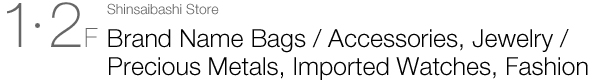 1·2F
Shinsaibashi Store
Brand Name Bags / Accessories, Jewelry / Precious Metals, Imported Watches, Fashion